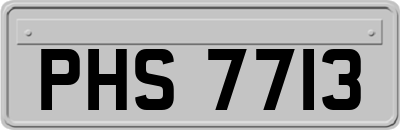 PHS 7713